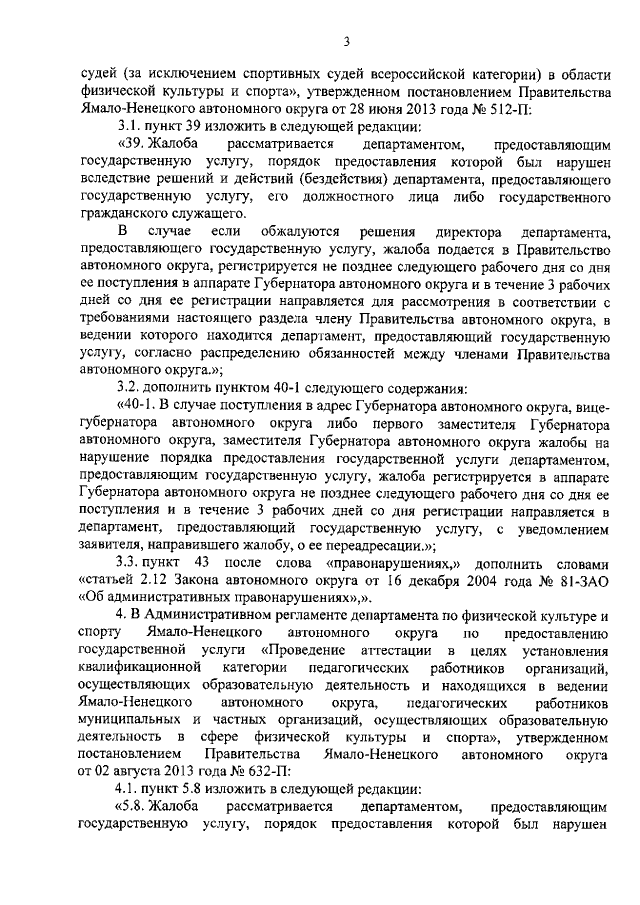 3

судей (за исключением спортивных судей всероссийской категории) в области физической культуры и спорта», утвержденном постановлением Правительства Ямало-Ненецкого автономного округа от 28 июня 2013 года № 512-П:

3.1. пункт 39 изложить в следующей редакции:

«39. Жалоба рассматривается департаментом, предоставляющим государственную услугу, порядок предоставления которой был нарушен вследствие решений и действий (бездействия) департамента, предоставляющего государственную услугу, его должностного лица либо государственного гражданского служащего.

В случае если обжалуются решения директора департамента, предоставляющего государственную услугу, жалоба подается в Правительство автономного округа, регистрируется не позднее следующего рабочего дня со дня ее поступления в аппарате Губернатора автономного округа и в течение 3 рабочих дней со дня ее регистрации направляется для рассмотрения в соответствии с требованиями настоящего раздела члену Правительства автономного округа, в ведении которого находится департамент, предоставляющий государственную услугу, согласно распределению обязанностей между членами Правительства автономного округа.»;

3.2. дополнить пунктом 40-1 следующего содержания:

«40-1. В случае поступления в адрес Губернатора автономного округа, вице-губернатора автономного округа либо первого заместителя Губернатора автономного округа, заместителя Губернатора автономного округа жалобы на нарушение порядка предоставления государственной услуги департаментом, предоставляющим государственную услугу, жалоба регистрируется в аппарате Губернатора автономного округа не позднее следующего рабочего дня со дня ее поступления и в течение 3 рабочих дней со дня регистрации направляется в департамент, предоставляющий государственную услугу, с уведомлением заявителя, направившего жалобу, о ее переадресации.»;

3.3. пункт 43 после слова «правонарушениях,» дополнить словами «статьей 2.12 Закона автономного округа от 16 декабря 2004 года № 81-ЗАО «Об административных правонарушениях»,».

4. В Административном регламенте департамента по физической культуре и спорту Ямало-Ненецкого автономного округа по предоставлению государственной услуги «Проведение аттестации в целях установления квалификационной категории педагогических работников организаций, осуществляющих образовательную деятельность и находящихся в ведении Ямало-Ненецкого автономного округа, педагогических работников муниципальных и частных организаций, осуществляющих образовательную деятельность в сфере физической культуры и спорта», утвержденном постановлением Правительства Ямало-Ненецкого автономного округа от 02 августа 2013 года № 632-П:

4.1. пункт 5.8 изложить в следующей редакции:

«5.8. Жалоба рассматривается департаментом, предоставляющим государственную услугу, порядок предоставления которой был нарушен